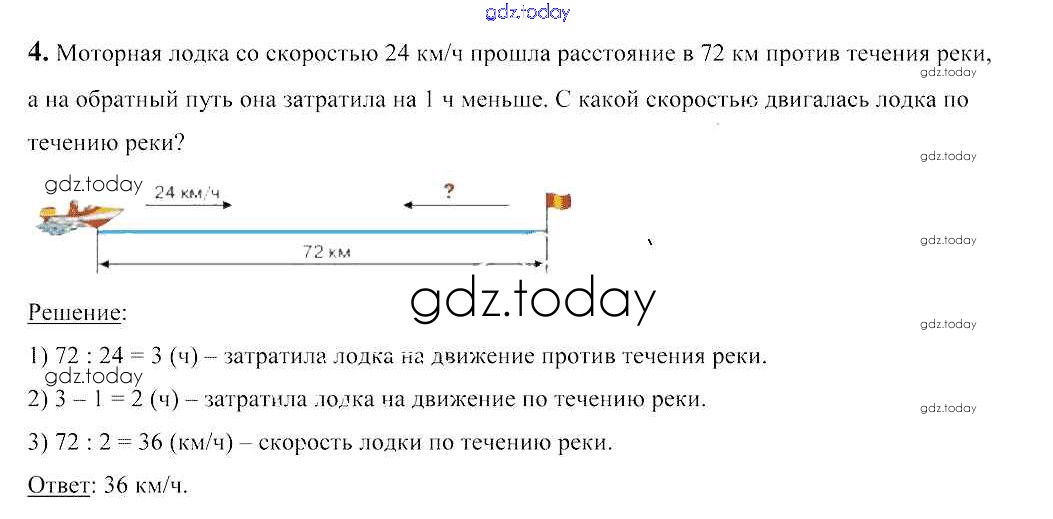 4. Моторная лодка со скоростью 24 км/ч прошла расстояние в 72 км против течения реки, а на обратный путь она затратила на 1 ч меньше. С какой скоростью двигалась лодка по течению реки?

24 км/ч
?
72 км

Решение:

1) 72 : 24 = 3 (ч) – затратила лодка на движение против течения реки.

2) 3 – 1 = 2 (ч) – затратила лодка на движение по течению реки.

3) 72 : 2 = 36 (км/ч) – скорость лодки по течению реки.

Ответ: 36 км/ч.

gdz.today